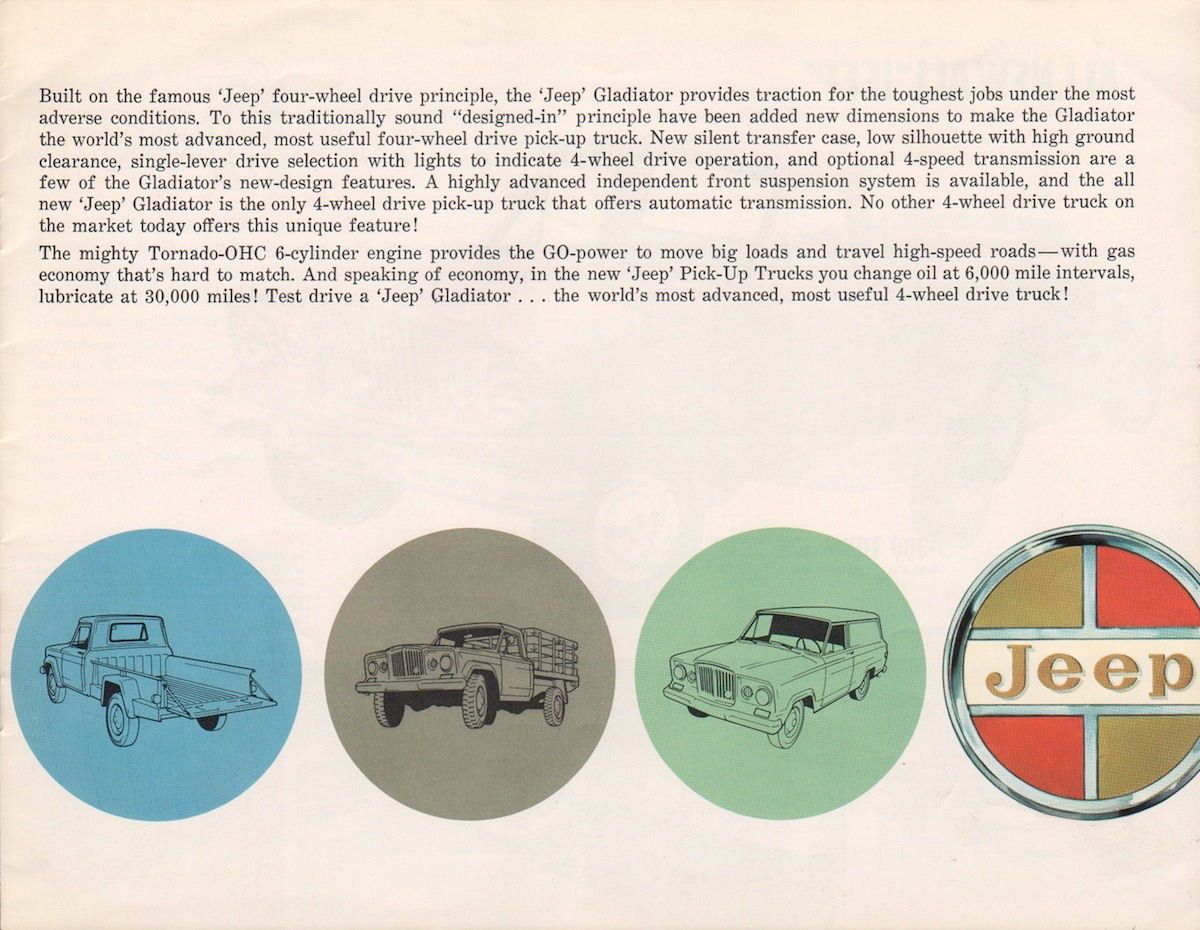 Built on the famous 'Jeep' four-wheel drive principle, the 'Jeep' Gladiator provides traction for the toughest jobs under the most adverse conditions. To this traditionally sound "designed-in" principle have been added new dimensions to make the Gladiator the world's most advanced, most useful four-wheel drive pick-up truck. New silent transfer case, low silhouette with high ground clearance, single-lever drive selection with lights to indicate 4-wheel drive operation, and optional 4-speed transmission are a few of the Gladiator's new-design features. A highly advanced independent front suspension system is available, and the all new 'Jeep' Gladiator is the only 4-wheel drive pick-up truck that offers automatic transmission. No other 4-wheel drive truck on the market today offers this unique feature!

The mighty Tornado-OHC 6-cylinder engine provides the GO-power to move big loads and travel high-speed roads—with gas economy that's hard to match. And speaking of economy, in the new 'Jeep' Pick-Up Trucks you change oil at 6,000 mile intervals, lubricate at 30,000 miles! Test drive a 'Jeep' Gladiator . . . the world's most advanced, most useful 4-wheel drive truck!

Jeep